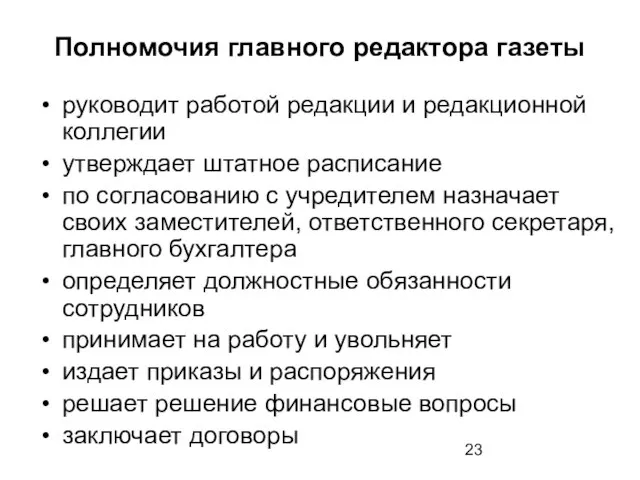 Полномочия главного редактора газеты

• руководит работой редакции и редакционной коллегии
• утверждает штатное расписание
• по согласованию с учредителем назначает своих заместителей, ответственного секретаря, главного бухгалтера
• определяет должностные обязанности сотрудников
• принимает на работу и увольняет
• издает приказы и распоряжения
• решает решение финансовые вопросы
• заключает договоры

23